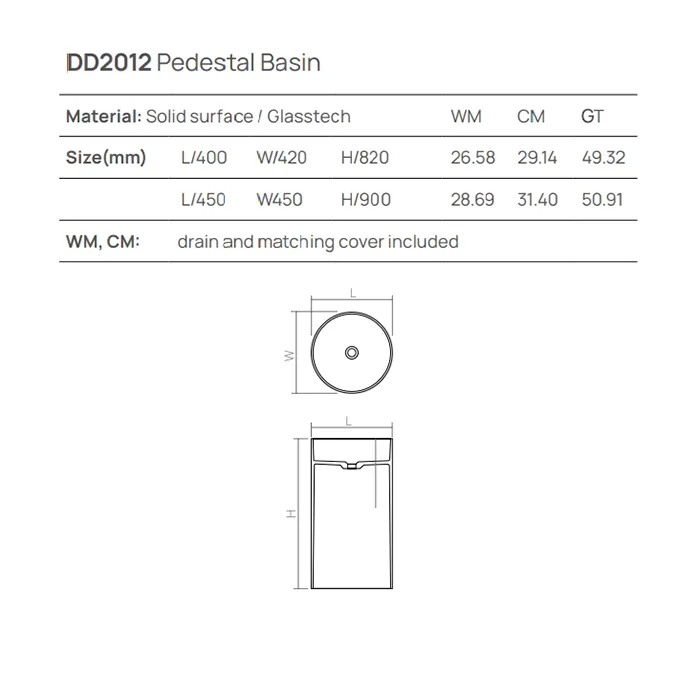 DD2012 Pedestal Basin

| Material: Solid surface / Glasstech | | | | WM | CM | GT |
|---|---|---|---|---|---|---|
| Size(mm) | L/400 | W/420 | H/820 | 26.58 | 29.14 | 49.32 |
| | L/450 | W450 | H/900 | 28.69 | 31.40 | 50.91 |
| WM, CM: | drain and matching cover included | | | | | |

L

W

L

H